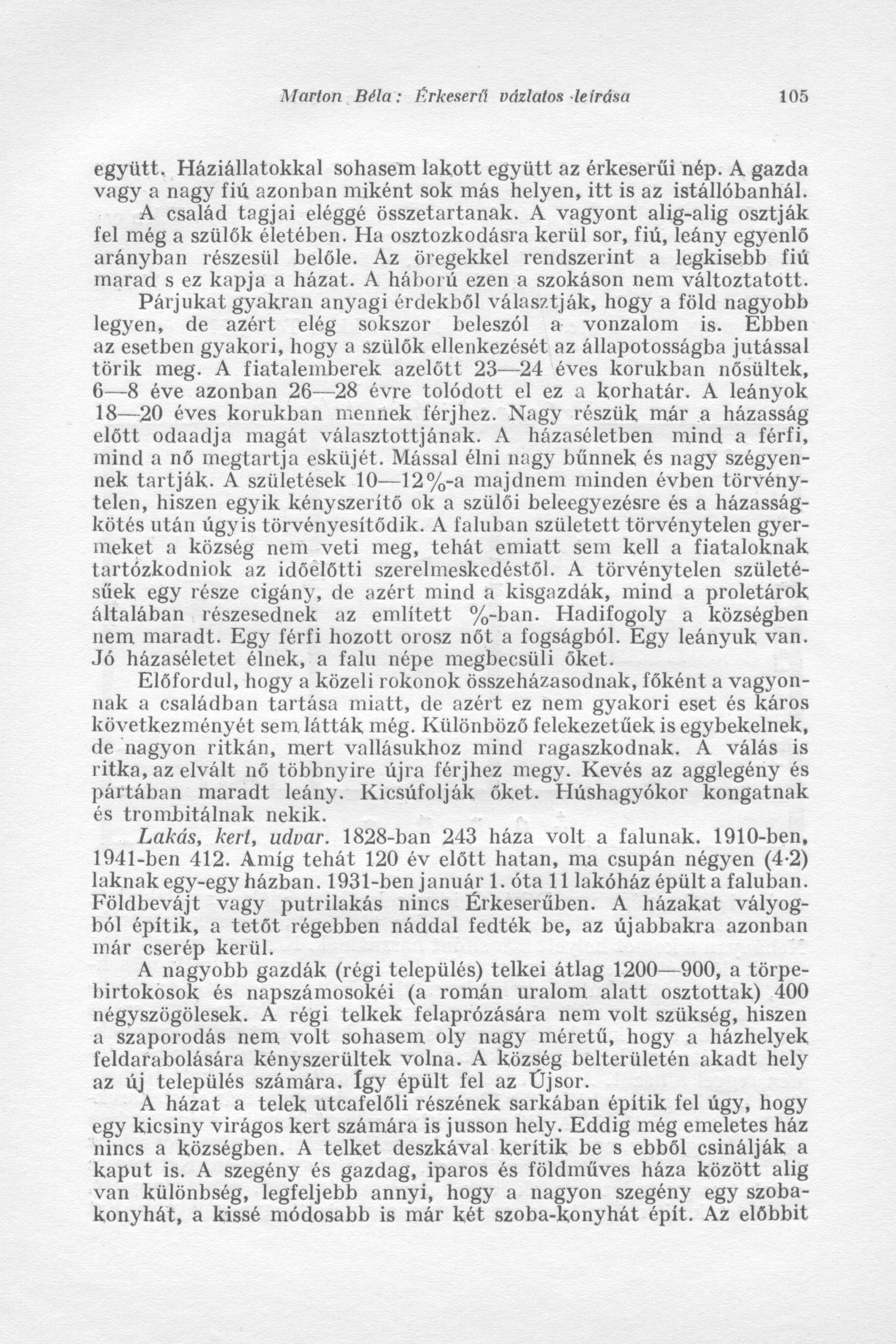 Marton Béla: Érkeserű vázlatos leírása 105

együtt. Háziállatokkal sohasem lakott együtt az érkeserűi nép. A gazda vagy a nagy fiú azonban miként sok más helyen, itt is az istállóbanhál.

A család tagjai eléggé összetartanak. A vagyont alig-alig osztják fel még a szülők életében. Ha osztozkodásra kerül sor, fiú, leány egyenlő arányban részesül belőle. Az öregekkel rendszerint a legkisebb fiú marad s ez kapja a házat. A háború ezen a szokáson nem változtatott.

Párjukat gyakran anyagi érdekből választják, hogy a föld nagyobb legyen, de azért elég sokszor beleszól a vonzalom is. Ebben az esetben gyakori, hogy a szülők ellenkezését az állapotosságba jutással törik meg. A fiatalemberek azelőtt 23—24 éves korukban nősültek, 6—8 éve azonban 26—28 évre tolódott el ez a korhatár. A leányok 18—20 éves korukban mennek férjhez. Nagy részük már a házasság előtt odaadja magát választottjának. A házaséletben mind a férfi, mind a nő megtartja esküjét. Mással élni nagy bűnnek és nagy szégyennek tartják. A születések 10—12%-a majdnem minden évben törvénytelen, hiszen egyik kényszerítő ok a szülői beleegyezésre és a házasságkötés után úgyis törvényesítődik. A faluban született törvénytelen gyermeket a község nem veti meg, tehát emiatt sem kell a fiataloknak tartózkodniok az időelőtti szerelmeskedéstől. A törvénytelen születésűek egy része cigány, de azért mind a kisgazdák, mind a proletárok általában részesednek az említett %-ban. Hadifogoly a községben nem maradt. Egy férfi hozott orosz nőt a fogságból. Egy leányuk van. Jó házaséletet élnek, a falu népe megbecsüli őket.

Előfordul, hogy a közeli rokonok összeházasodnak, főként a vagyonnak a családban tartása miatt, de azért ez nem gyakori eset és káros következményét sem látták még. Különböző felekezetűek is egybekelnek, de nagyon ritkán, mert vallásukhoz mind ragaszkodnak. A válás is ritka, az elvált nő többnyire újra férjhez megy. Kevés az agglegény és pártában maradt leány. Kicsúfolják őket. Húshagyókor kongatnak és trombitálnak nekik.

Lakás, kert, udvar. 1828-ban 243 háza volt a falunak. 1910-ben, 1941-ben 412. Amíg tehát 120 év előtt hatan, ma csupán négyen (4·2) laknak egy-egy házban. 1931-ben január 1. óta 11 lakóház épült a faluban. Földbevájt vagy putrilakás nincs Érkeserűben. A házakat vályogból építik, a tetőt régebben náddal fedték be, az újabbakra azonban már cserép kerül.

A nagyobb gazdák (régi település) telkei átlag 1200—900, a törpebirtokosok és napszámosokéi (a román uralom alatt osztottak) 400 négyszögölesek. A régi telkek felaprózására nem volt szükség, hiszen a szaporodás nem volt sohasem oly nagy méretű, hogy a házhelyek feldarabolására kényszerültek volna. A község belterületén akadt hely az új település számára. Így épült fel az Újsor.

A házat a telek utcafelőli részének sarkában építik fel úgy, hogy egy kicsiny virágos kert számára is jusson hely. Eddig még emeletes ház nincs a községben. A telket deszkával kerítik be s ebből csinálják a kaput is. A szegény és gazdag, iparos és földműves háza között alig van különbség, legfeljebb annyi, hogy a nagyon szegény egy szobakonyhát, a kissé módosabb is már két szoba-konyhát épít. Az előbbit